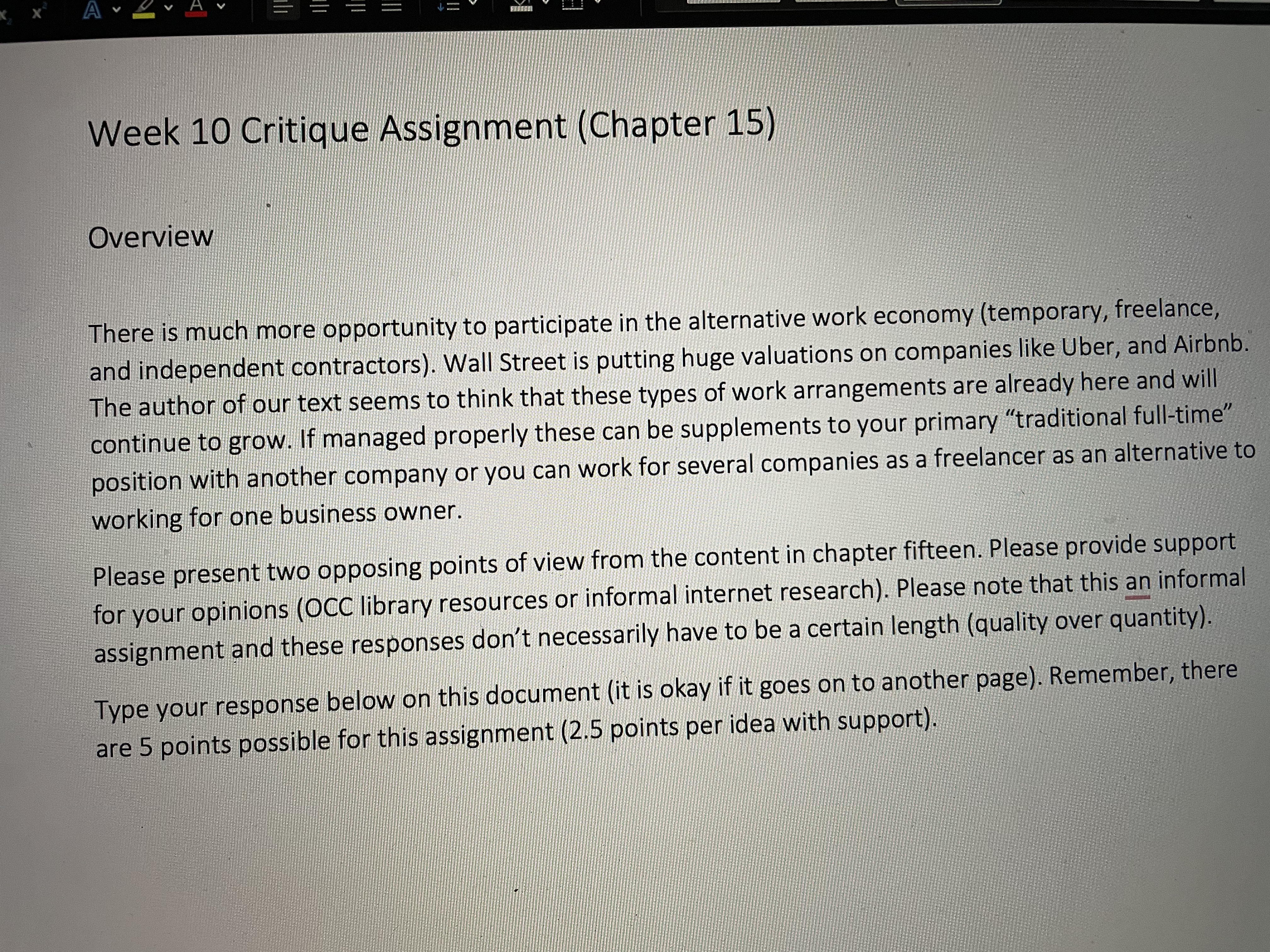 Week 10 Critique Assignment (Chapter 15)

Overview

There is much more opportunity to participate in the alternative work economy (temporary, freelance, and independent contractors). Wall Street is putting huge valuations on companies like Uber, and Airbnb. The author of our text seems to think that these types of work arrangements are already here and will continue to grow. If managed properly these can be supplements to your primary "traditional full-time" position with another company or you can work for several companies as a freelancer as an alternative to working for one business owner.

Please present two opposing points of view from the content in chapter fifteen. Please provide support for your opinions (OCC library resources or informal internet research). Please note that this an informal assignment and these responses don't necessarily have to be a certain length (quality over quantity).

Type your response below on this document (it is okay if it goes on to another page). Remember, there are 5 points possible for this assignment (2.5 points per idea with support).